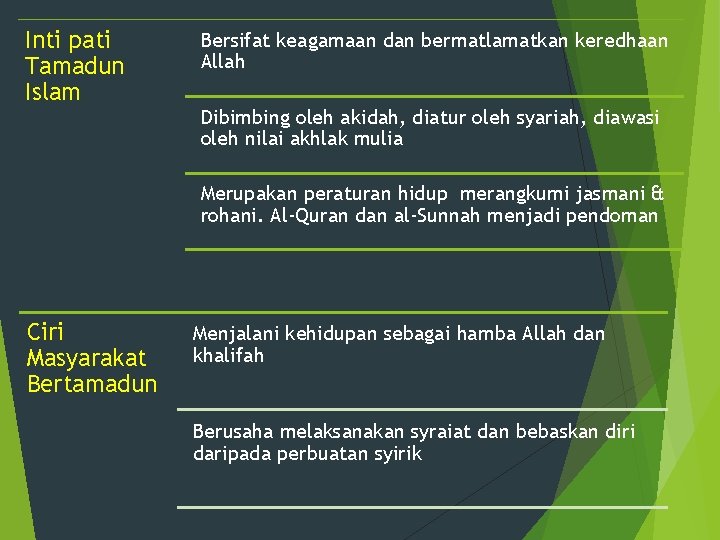 Inti pati Tamadun Islam

Bersifat keagamaan dan bermatlamatkan keredhaan Allah

Dibimbing oleh akidah, diatur oleh syariah, diawasi oleh nilai akhlak mulia

Merupakan peraturan hidup merangkumi jasmani & rohani. Al-Quran dan al-Sunnah menjadi pendoman

Ciri Masyarakat Bertamadun

Menjalani kehidupan sebagai hamba Allah dan khalifah

Berusaha melaksanakan syraiat dan bebaskan diri daripada perbuatan syirik